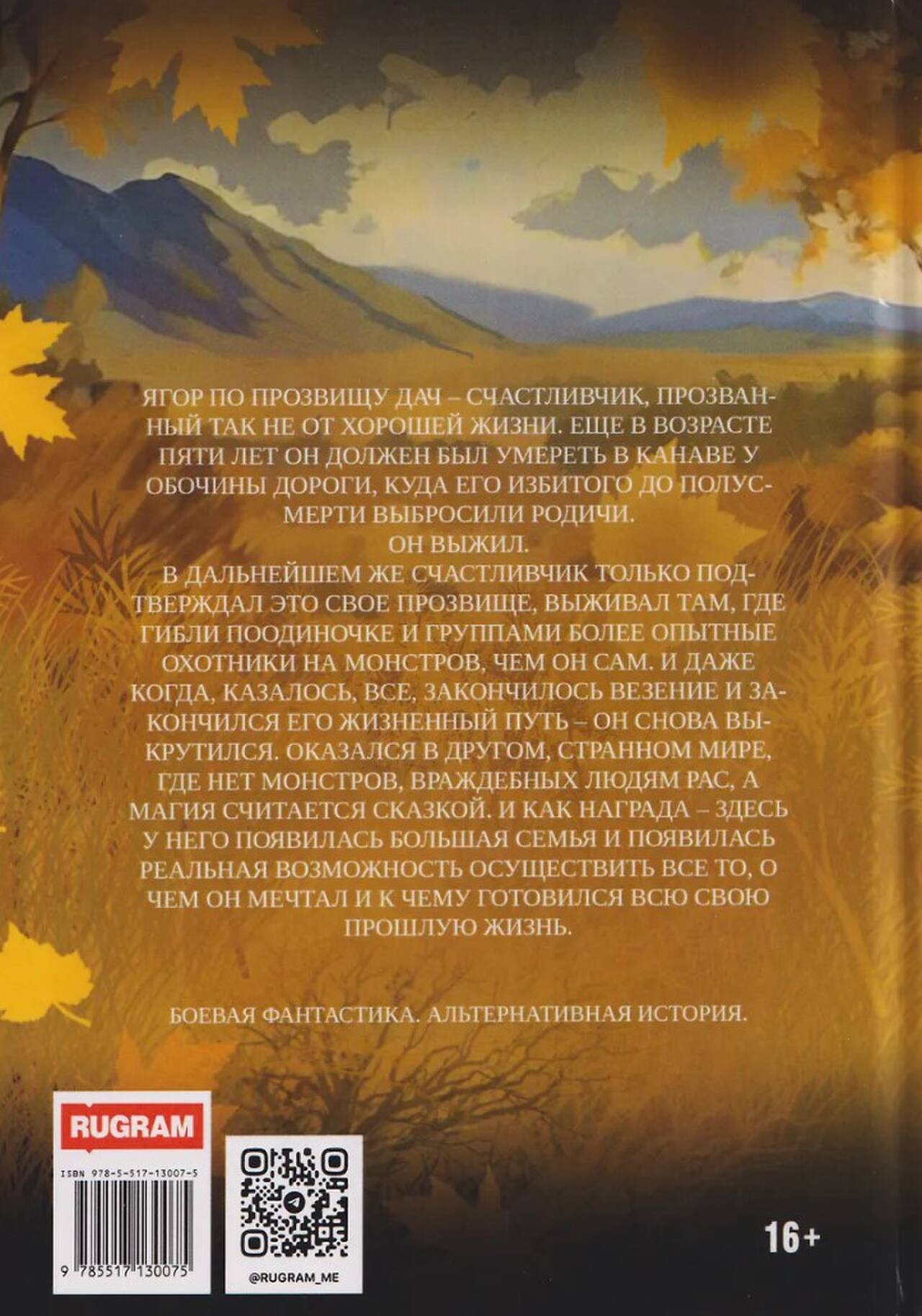 ЯГОР ПО ПРОЗВИЩУ ДАЧ – СЧАСТЛИВЧИК, ПРОЗВАННЫЙ ТАК НЕ ОТ ХОРОШЕЙ ЖИЗНИ. ЕЩЕ В ВОЗРАСТЕ ПЯТИ ЛЕТ ОН ДОЛЖЕН БЫЛ УМЕРЕТЬ В КАНАВЕ У ОБОЧИНЫ ДОРОГИ, КУДА ЕГО ИЗБИТОГО ДО ПОЛУСМЕРТИ ВЫБРОСИЛИ РОДИЧИ.

ОН ВЫЖИЛ.

В ДАЛЬНЕЙШЕМ ЖЕ СЧАСТЛИВЧИК ТОЛЬКО ПОДТВЕРЖДАЛ ЭТО СВОЕ ПРОЗВИЩЕ, ВЫЖИВАЛ ТАМ, ГДЕ ГИБЛИ ПООДИНОЧКЕ И ГРУППАМИ БОЛЕЕ ОПЫТНЫЕ ОХОТНИКИ НА МОНСТРОВ, ЧЕМ ОН САМ. И ДАЖЕ КОГДА, КАЗАЛОСЬ, ВСЕ, ЗАКОНЧИЛОСЬ ВЕЗЕНИЕ И ЗАКОНЧИЛСЯ ЕГО ЖИЗНЕННЫЙ ПУТЬ – ОН СНОВА ВЫКРУТИЛСЯ. ОКАЗАЛСЯ В ДРУГОМ, СТРАННОМ МИРЕ, ГДЕ НЕТ МОНСТРОВ, ВРАЖДЕБНЫХ ЛЮДЯМ РАС, А МАГИЯ СЧИТАЕТСЯ СКАЗКОЙ. И КАК НАГРАДА – ЗДЕСЬ У НЕГО ПОЯВИЛАСЬ БОЛЬШАЯ СЕМЬЯ И ПОЯВИЛАСЬ РЕАЛЬНАЯ ВОЗМОЖНОСТЬ ОСУЩЕСТВИТЬ ВСЕ ТО, О ЧЕМ ОН МЕЧТАЛ И К ЧЕМУ ГОТОВИЛСЯ ВСЮ СВОЮ ПРОШЛУЮ ЖИЗНЬ.

БОЕВАЯ ФАНТАСТИКА. АЛЬТЕРНАТИВНАЯ ИСТОРИЯ.

RUGRAM

ISBN 978-5-517-13007-5

9 785517 130075

@RUGRAM_ME

16+